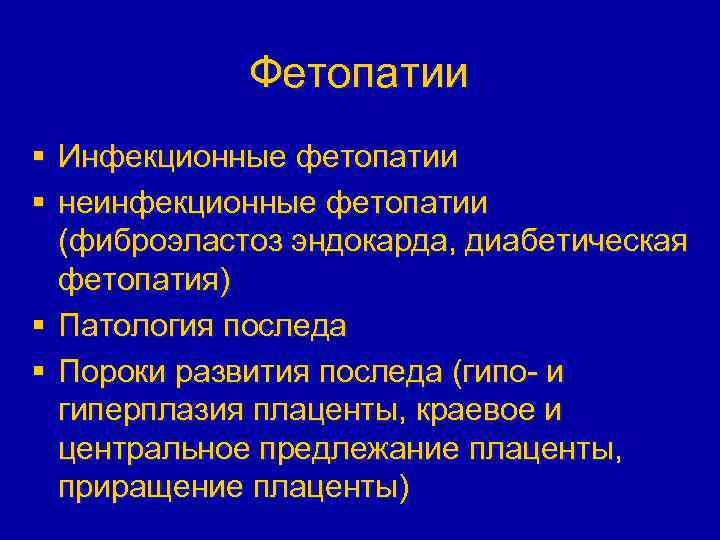 Фетопатии

▪ Инфекционные фетопатии
▪ неинфекционные фетопатии (фиброэластоз эндокарда, диабетическая фетопатия)
▪ Патология последа
▪ Пороки развития последа (гипо- и гиперплазия плаценты, краевое и центральное предлежание плаценты, приращение плаценты)